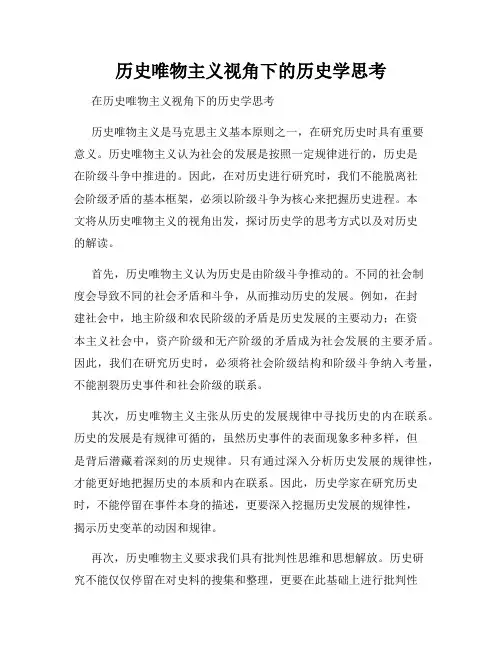 历史唯物主义视角下的历史学思考

在历史唯物主义视角下的历史学思考

历史唯物主义是马克思主义基本原则之一，在研究历史时具有重要意义。历史唯物主义认为社会的发展是按照一定规律进行的，历史是在阶级斗争中推进的。因此，在对历史进行研究时，我们不能脱离社会阶级矛盾的基本框架，必须以阶级斗争为核心来把握历史进程。本文将从历史唯物主义的视角出发，探讨历史学的思考方式以及对历史的解读。

首先，历史唯物主义认为历史是由阶级斗争推动的。不同的社会制度会导致不同的社会矛盾和斗争，从而推动历史的发展。例如，在封建社会中，地主阶级和农民阶级的矛盾是历史发展的主要动力；在资本主义社会中，资产阶级和无产阶级的矛盾成为社会发展的主要矛盾。因此，我们在研究历史时，必须将社会阶级结构和阶级斗争纳入考量，不能割裂历史事件和社会阶级的联系。

其次，历史唯物主义主张从历史的发展规律中寻找历史的内在联系。历史的发展是有规律可循的，虽然历史事件的表面现象多种多样，但是背后潜藏着深刻的历史规律。只有通过深入分析历史发展的规律性，才能更好地把握历史的本质和内在联系。因此，历史学家在研究历史时，不能停留在事件本身的描述，更要深入挖掘历史发展的规律性，揭示历史变革的动因和规律。

再次，历史唯物主义要求我们具有批判性思维和思想解放。历史研究不能仅仅停留在对史料的搜集和整理，更要在此基础上进行批判性